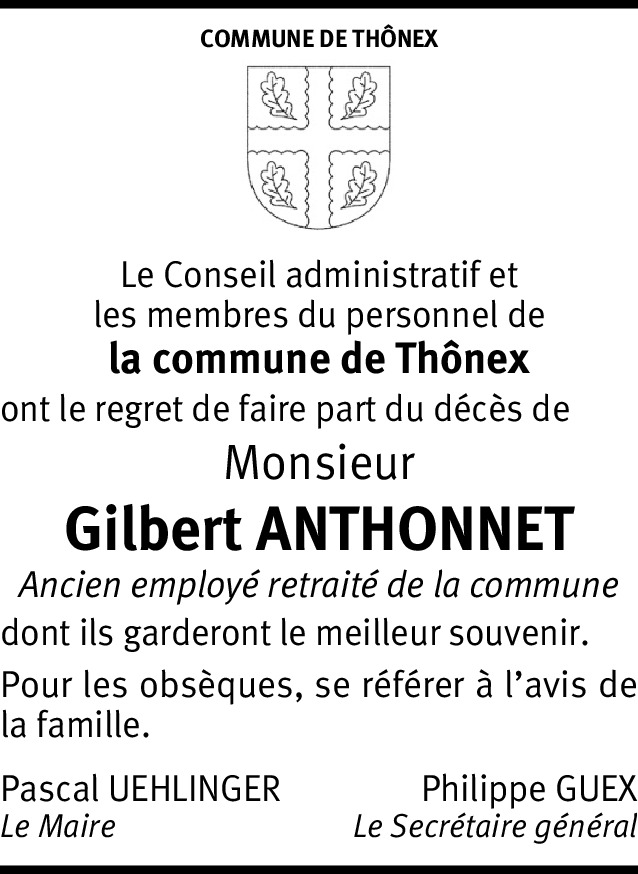 COMMUNE DE THÔNEX

Le Conseil administratif et
les membres du personnel de
la commune de Thônex
ont le regret de faire part du décès de

Monsieur

Gilbert ANTHONNET

Ancien employé retraité de la commune
dont ils garderont le meilleur souvenir.

Pour les obsèques, se référer à l'avis de la famille.

Pascal UEHLINGER
Le Maire

Philippe GUEX
Le Secrétaire général